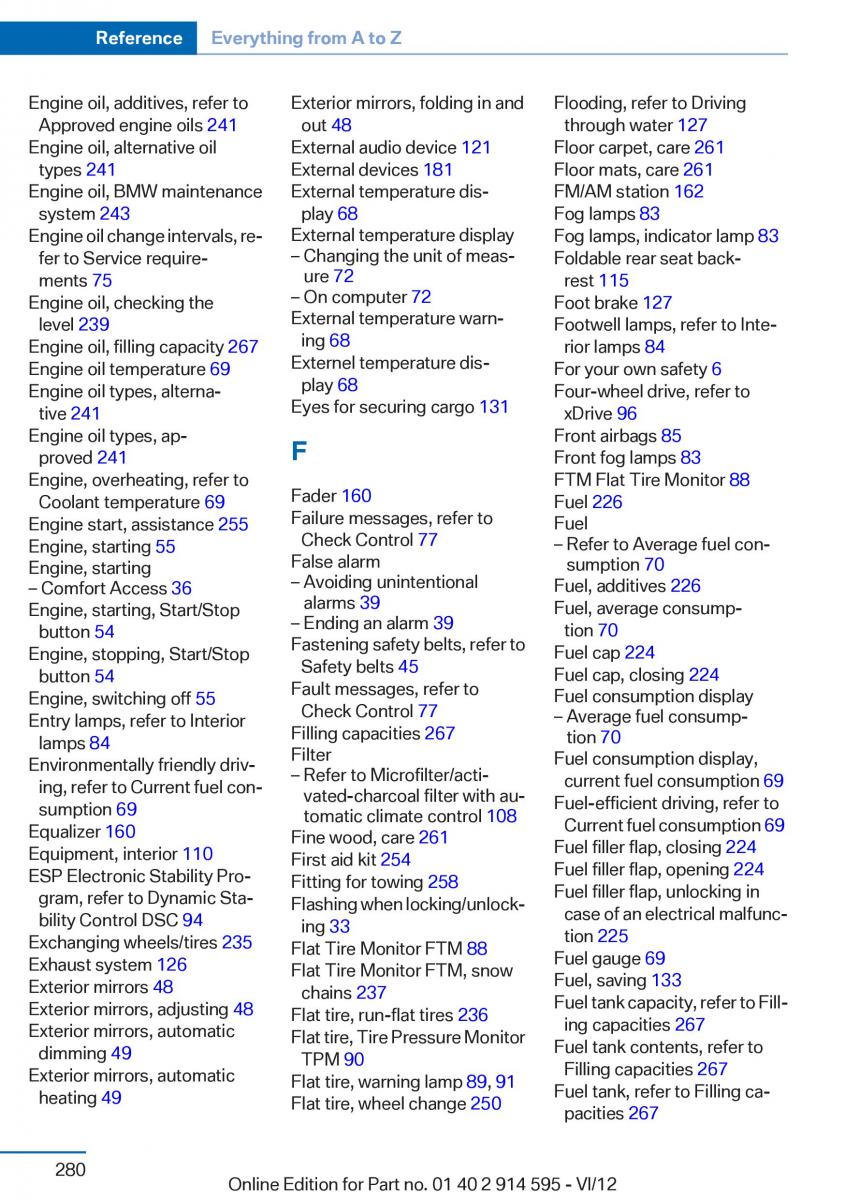 Reference Everything from A to Z

Engine oil, additives, refer to Approved engine oils 241
Engine oil, alternative oil types 241
Engine oil, BMW maintenance system 243
Engine oil change intervals, refer to Service requirements 75
Engine oil, checking the level 239
Engine oil, filling capacity 267
Engine oil temperature 69
Engine oil types, alternative 241
Engine oil types, approved 241
Engine, overheating, refer to Coolant temperature 69
Engine start, assistance 255
Engine, starting 55
Engine, starting
– Comfort Access 36
Engine, starting, Start/Stop button 54
Engine, stopping, Start/Stop button 54
Engine, switching off 55
Entry lamps, refer to Interior lamps 84
Environmentally friendly driving, refer to Current fuel consumption 69
Equalizer 160
Equipment, interior 110
ESP Electronic Stability Program, refer to Dynamic Stability Control DSC 94
Exchanging wheels/tires 235
Exhaust system 126
Exterior mirrors 48
Exterior mirrors, adjusting 48
Exterior mirrors, automatic dimming 49
Exterior mirrors, automatic heating 49

Exterior mirrors, folding in and out 48
External audio device 121
External devices 181
External temperature display 68
External temperature display
– Changing the unit of measure 72
– On computer 72
External temperature warning 68
Externel temperature display 68
Eyes for securing cargo 131

F

Fader 160
Failure messages, refer to Check Control 77
False alarm
– Avoiding unintentional alarms 39
– Ending an alarm 39
Fastening safety belts, refer to Safety belts 45
Fault messages, refer to Check Control 77
Filling capacities 267
Filter
– Refer to Microfilter/activated-charcoal filter with automatic climate control 108
Fine wood, care 261
First aid kit 254
Fitting for towing 258
Flashing when locking/unlocking 33
Flat Tire Monitor FTM 88
Flat Tire Monitor FTM, snow chains 237
Flat tire, run-flat tires 236
Flat tire, Tire Pressure Monitor TPM 90
Flat tire, warning lamp 89, 91
Flat tire, wheel change 250

Flooding, refer to Driving through water 127
Floor carpet, care 261
Floor mats, care 261
FM/AM station 162
Fog lamps 83
Fog lamps, indicator lamp 83
Foldable rear seat backrest 115
Foot brake 127
Footwell lamps, refer to Interior lamps 84
For your own safety 6
Four-wheel drive, refer to xDrive 96
Front airbags 85
Front fog lamps 83
FTM Flat Tire Monitor 88
Fuel 226
Fuel
– Refer to Average fuel consumption 70
Fuel, additives 226
Fuel, average consumption 70
Fuel cap 224
Fuel cap, closing 224
Fuel consumption display
– Average fuel consumption 70
Fuel consumption display, current fuel consumption 69
Fuel-efficient driving, refer to Current fuel consumption 69
Fuel filler flap, closing 224
Fuel filler flap, opening 224
Fuel filler flap, unlocking in case of an electrical malfunction 225
Fuel gauge 69
Fuel, saving 133
Fuel tank capacity, refer to Filling capacities 267
Fuel tank contents, refer to Filling capacities 267
Fuel tank, refer to Filling capacities 267

280

Online Edition for Part no. 01 40 2 914 595 - VI/12